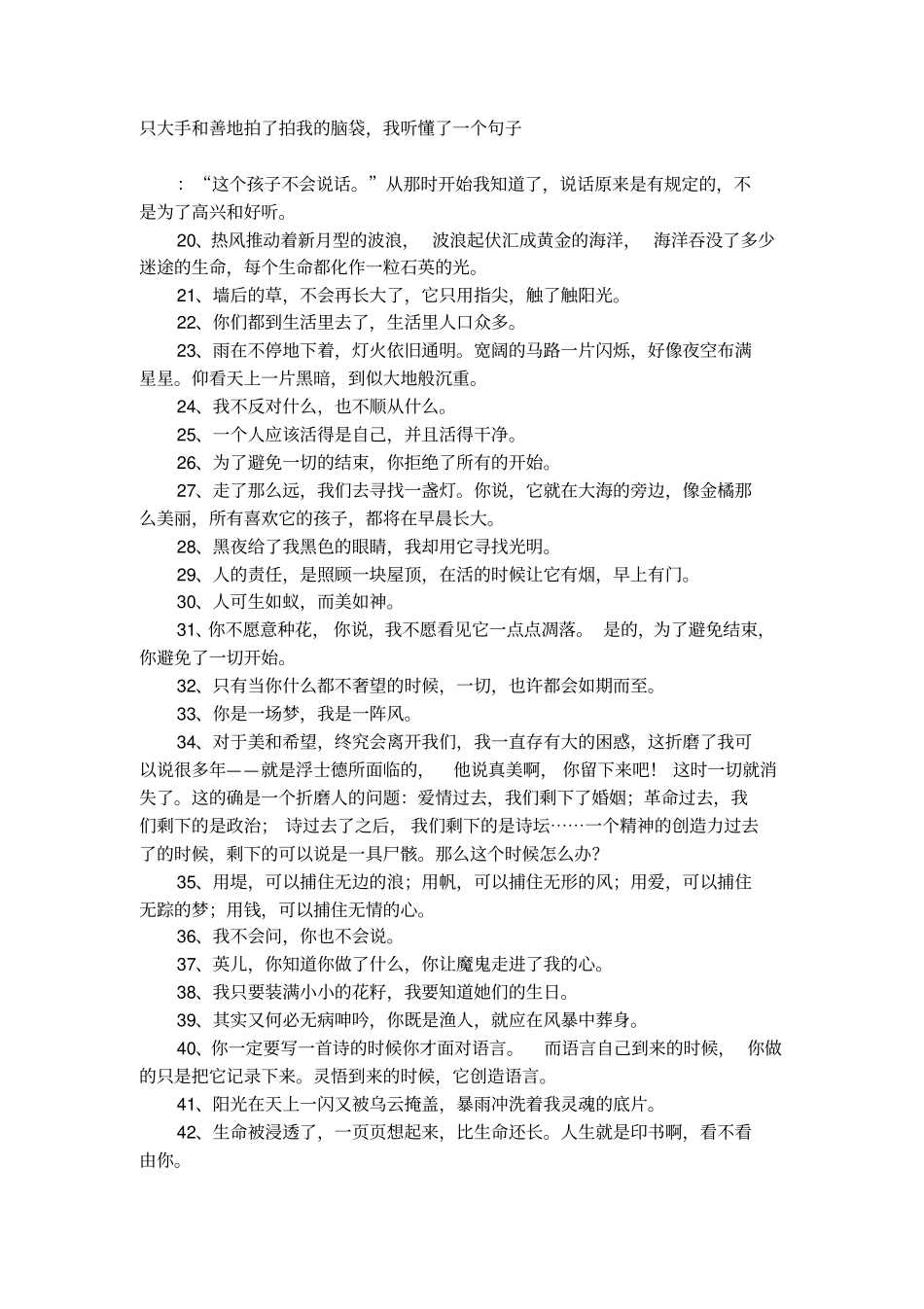 只大手和善地拍了拍我的脑袋，我听懂了一个句子

：“这个孩子不会说话。”从那时开始我知道了，说话原来是有规定的，不是为了高兴和好听。

20、热风推动着新月型的波浪，波浪起伏汇成黄金的海洋，海洋吞没了多少迷途的生命，每个生命都化作一粒石英的光。

21、墙后的草，不会再长大了，它只用指尖，触了触阳光。

22、你们都到生活里去了，生活里人口众多。

23、雨在不停地下着，灯火依旧通明。宽阔的马路一片闪烁，好像夜空布满星星。仰看天上一片黑暗，到似大地般沉重。

24、我不反对什么，也不顺从什么。

25、一个人应该活得是自己，并且活得干净。

26、为了避免一切的结束，你拒绝了所有的开始。

27、走了那么远，我们去寻找一盏灯。你说，它就在大海的旁边，像金橘那么美丽，所有喜欢它的孩子，都将在早晨长大。

28、黑夜给了我黑色的眼睛，我却用它寻找光明。

29、人的责任，是照顾一块屋顶，在活的时候让它有烟，早上有门。

30、人可生如蚁，而美如神。

31、你不愿意种花，你说，我不愿看见它一点点凋落。是的，为了避免结束，你避免了一切开始。

32、只有当你什么都不奢望的时候，一切，也许都会如期而至。

33、你是一场梦，我是一阵风。

34、对于美和希望，终究会离开我们，我一直存有大的困惑，这折磨了我可以说很多年——就是浮士德所面临的，他说真美啊，你留下来吧！这时一切就消失了。这的确是一个折磨人的问题：爱情过去，我们剩下了婚姻；革命过去，我们剩下的是政治；诗过去了之后，我们剩下的是诗坛……一个精神的创造力过去了的时候，剩下的可以说是一具尸骸。那么这个时候怎么办？

35、用堤，可以捕住无边的浪；用帆，可以捕住无形的风；用爱，可以捕住无踪的梦；用钱，可以捕住无情的心。

36、我不会问，你也不会说。

37、英儿，你知道你做了什么，你让魔鬼走进了我的心。

38、我只要装满小小的花籽，我要知道她们的生日。

39、其实又何必无病呻吟，你既是渔人，就应在风暴中葬身。

40、你一定要写一首诗的时候你才面对语言。而语言自己到来的时候，你做的只是把它记录下来。灵悟到来的时候，它创造语言。

41、阳光在天上一闪又被乌云掩盖，暴雨冲洗着我灵魂的底片。

42、生命被浸透了，一页页想起来，比生命还长。人生就是印书啊，看不看由你。